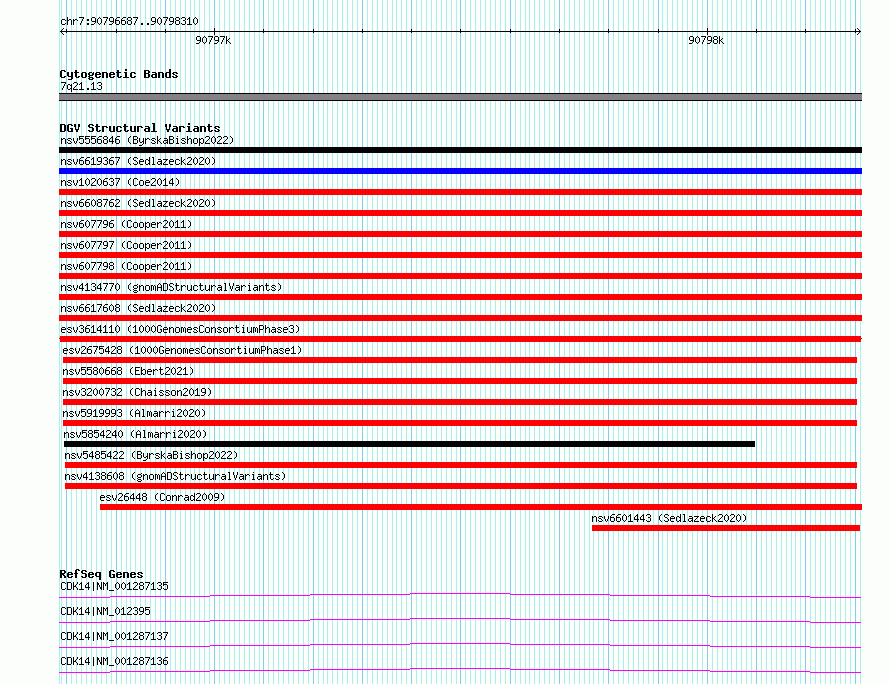 chr7:90796687..90798310

90797k

90798k

Cytogenetic Bands
7q21.13

DGV Structural Variants
nsv5556846 (ByrskaBishop2022)
nsv6619367 (Sedlazeck2020)
nsv1020637 (Coe2014)
nsv6608762 (Sedlazeck2020)
nsv607796 (Cooper2011)
nsv607797 (Cooper2011)
nsv607798 (Cooper2011)
nsv4134770 (gnomADStructuralVariants)
nsv6617608 (Sedlazeck2020)
esv3614110 (1000GenomesConsortiumPhase3)
esv2675428 (1000GenomesConsortiumPhase1)
nsv5580668 (Ebert2021)
nsv3200732 (Chaisson2019)
nsv5919993 (Almarri2020)
nsv5854240 (Almarri2020)
nsv5485422 (ByrskaBishop2022)
nsv4138608 (gnomADStructuralVariants)
esv26448 (Conrad2009)
nsv6601443 (Sedlazeck2020)

RefSeq Genes
CDK14|NM_001287135
CDK14|NM_012395
CDK14|NM_001287137
CDK14|NM_001287136